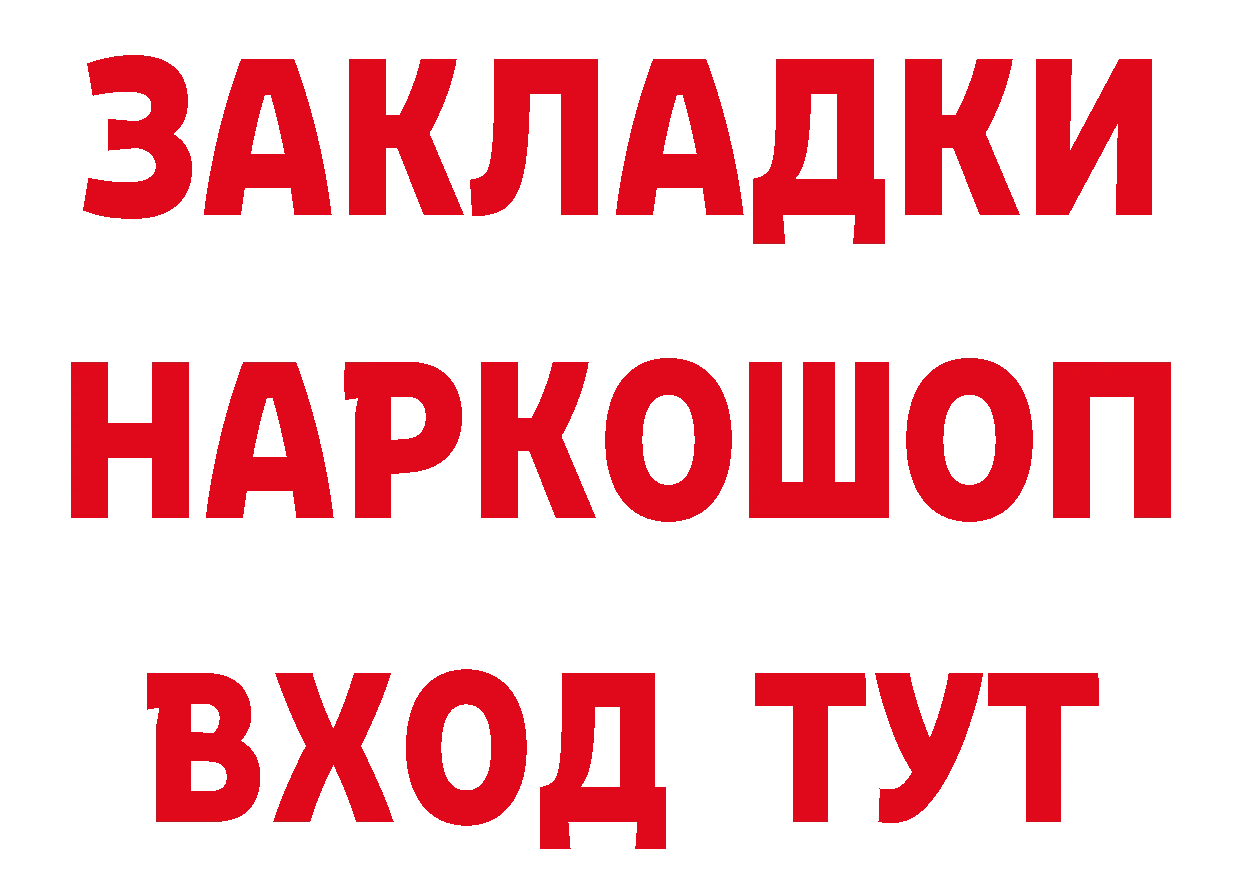 ЗАКЛАДКИ НАРКОШОП ВХОД ТУТ